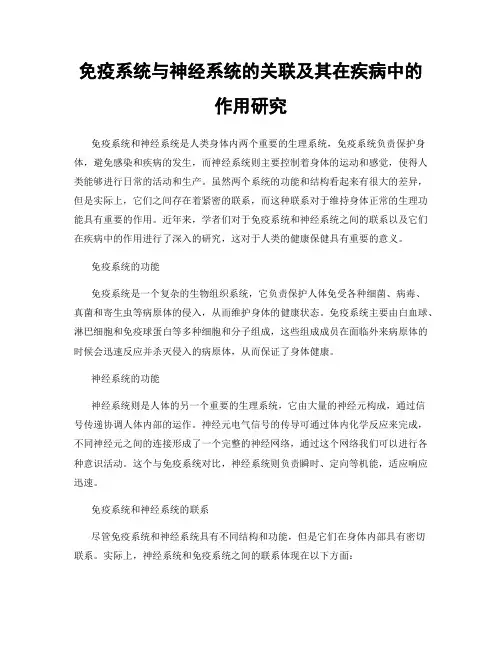 免疫系统与神经系统的关联及其在疾病中的作用研究

免疫系统和神经系统是人类身体内两个重要的生理系统，免疫系统负责保护身体，避免感染和疾病的发生，而神经系统则主要控制着身体的运动和感觉，使得人类能够进行日常的活动和生产。虽然两个系统的功能和结构看起来有很大的差异，但是实际上，它们之间存在着紧密的联系，而这种联系对于维持身体正常的生理功能具有重要的作用。近年来，学者们对于免疫系统和神经系统之间的联系以及它们在疾病中的作用进行了深入的研究，这对于人类的健康保健具有重要的意义。

免疫系统的功能

免疫系统是一个复杂的生物组织系统，它负责保护人体免受各种细菌、病毒、真菌和寄生虫等病原体的侵入，从而维护身体的健康状态。免疫系统主要由白血球、淋巴细胞和免疫球蛋白等多种细胞和分子组成，这些组成成员在面临外来病原体的时候会迅速反应并杀灭侵入的病原体，从而保证了身体健康。

神经系统的功能

神经系统则是人体的另一个重要的生理系统，它由大量的神经元构成，通过信号传递协调人体内部的运作。神经元电气信号的传导可通过体内化学反应来完成，不同神经元之间的连接形成了一个完整的神经网络，通过这个网络我们可以进行各种意识活动。这个与免疫系统对比，神经系统则负责瞬时、定向等机能，适应响应迅速。

免疫系统和神经系统的联系

尽管免疫系统和神经系统具有不同结构和功能，但是它们在身体内部具有密切联系。实际上，神经系统和免疫系统之间的联系体现在以下方面：